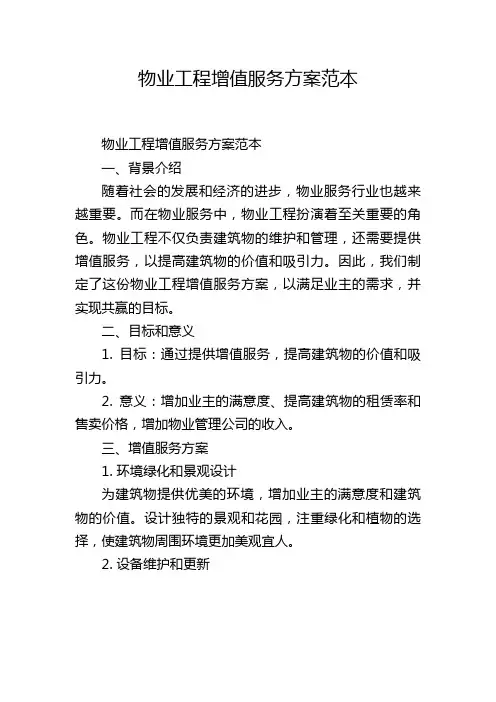 物业工程增值服务方案范本

物业工程增值服务方案范本

一、背景介绍

随着社会的发展和经济的进步，物业服务行业也越来越重要。而在物业服务中，物业工程扮演着至关重要的角色。物业工程不仅负责建筑物的维护和管理，还需要提供增值服务，以提高建筑物的价值和吸引力。因此，我们制定了这份物业工程增值服务方案，以满足业主的需求，并实现共赢的目标。

二、目标和意义

1. 目标：通过提供增值服务，提高建筑物的价值和吸引力。

2. 意义：增加业主的满意度、提高建筑物的租赁率和售卖价格，增加物业管理公司的收入。

三、增值服务方案

1. 环境绿化和景观设计

为建筑物提供优美的环境，增加业主的满意度和建筑物的价值。设计独特的景观和花园，注重绿化和植物的选择，使建筑物周围环境更加美观宜人。

2. 设备维护和更新